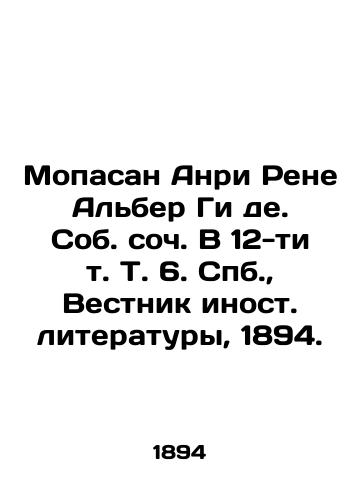 Мопасан Анри Рене Альбер Ги де. Соб. соч. В 12-ти т. Т. 6. Спб., Вестник иност. литературы, 1894.

1894